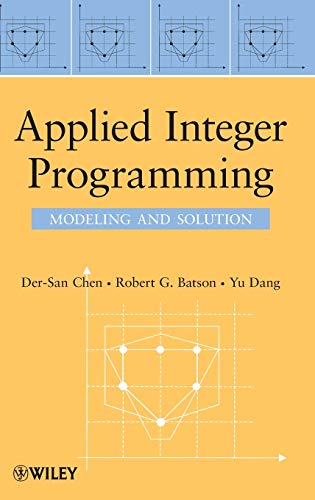 Applied Integer Programming

MODELING AND SOLUTION

Der-San Chen • Robert G. Batson • Yu Dang

WILEY